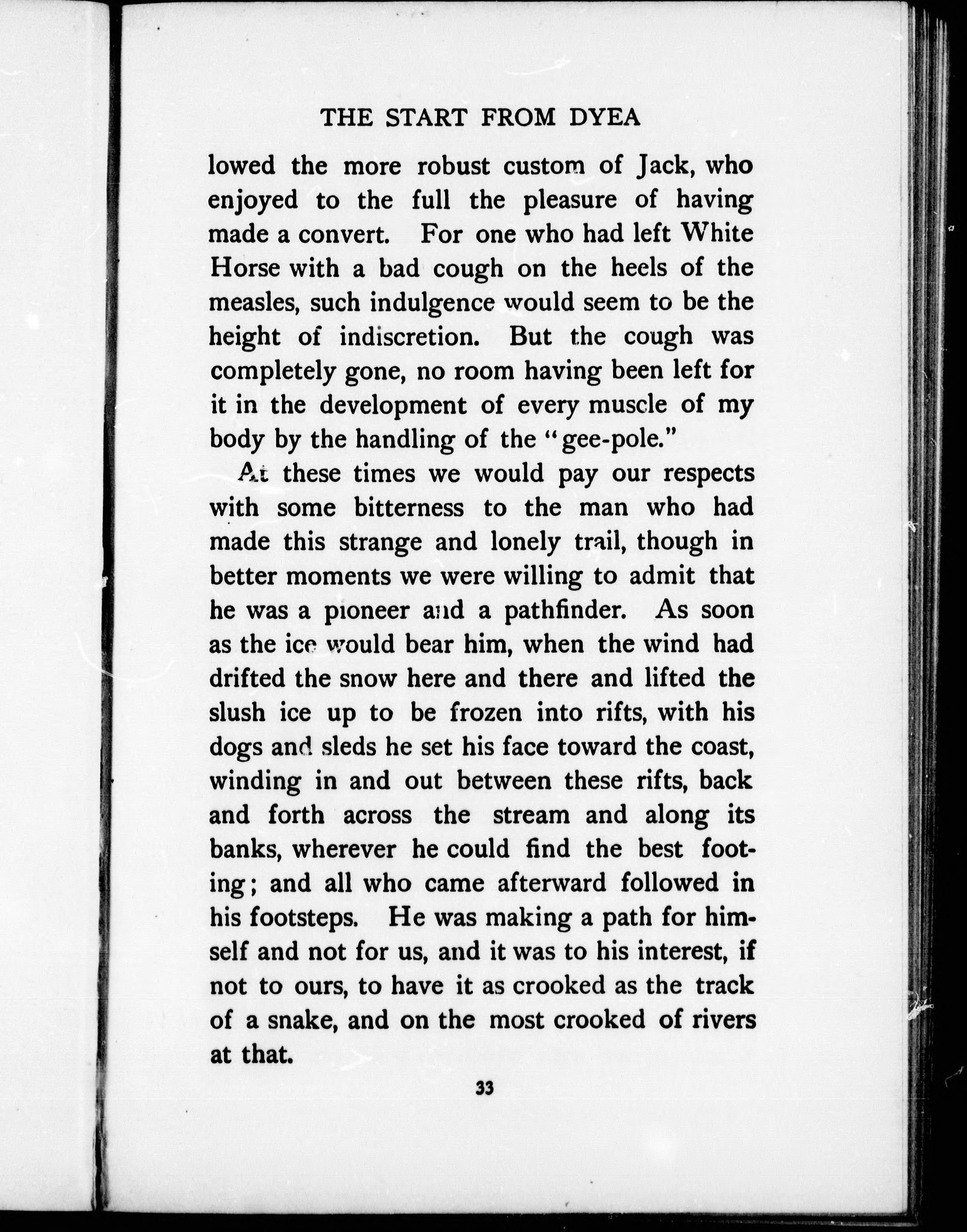 THE START FROM DYEA

lowed the more robust custom of Jack, who enjoyed to the full the pleasure of having made a convert. For one who had left White Horse with a bad cough on the heels of the measles, such indulgence would seem to be the height of indiscretion. But the cough was completely gone, no room having been left for it in the development of every muscle of my body by the handling of the "gee-pole."

At these times we would pay our respects with some bitterness to the man who had made this strange and lonely trail, though in better moments we were willing to admit that he was a pioneer and a pathfinder. As soon as the ice would bear him, when the wind had drifted the snow here and there and lifted the slush ice up to be frozen into rifts, with his dogs and sleds he set his face toward the coast, winding in and out between these rifts, back and forth across the stream and along its banks, wherever he could find the best footing; and all who came afterward followed in his footsteps. He was making a path for himself and not for us, and it was to his interest, if not to ours, to have it as crooked as the track of a snake, and on the most crooked of rivers at that.

33